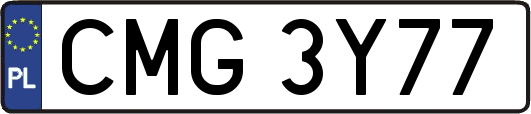 PL
CMG 3Y77